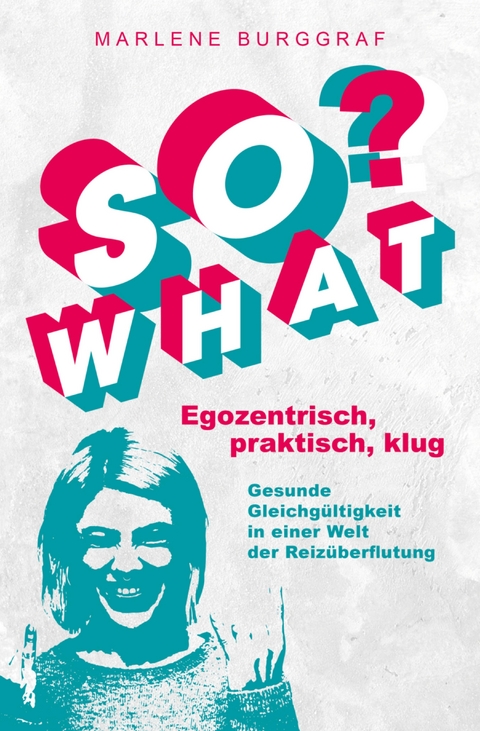 MARLENE BURGGRAF

SO? WHAT

Egozentrisch, praktisch, klug

Gesunde Gleichgültigkeit in einer Welt der Reizüberflutung